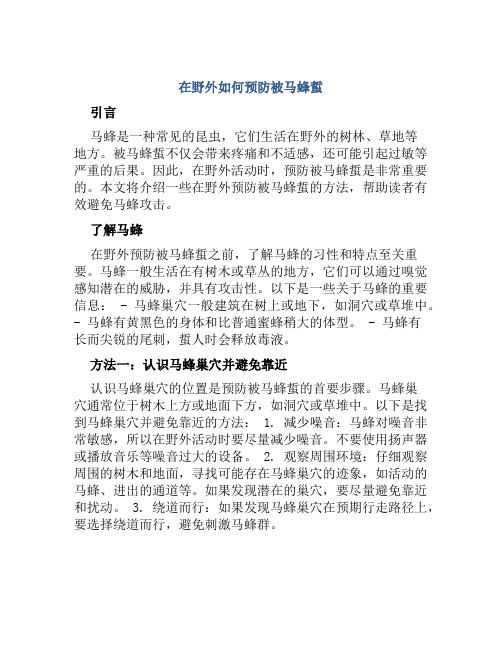 在野外如何预防被马蜂蜇

引言

马蜂是一种常见的昆虫，它们生活在野外的树林、草地等地方。被马蜂蜇不仅会带来疼痛和不适感，还可能引起过敏等严重的后果。因此，在野外活动时，预防被马蜂蜇是非常重要的。本文将介绍一些在野外预防被马蜂蜇的方法，帮助读者有效避免马蜂攻击。

了解马蜂

在野外预防被马蜂蜇之前，了解马蜂的习性和特点至关重要。马蜂一般生活在有树木或草丛的地方，它们可以通过嗅觉感知潜在的威胁，并具有攻击性。以下是一些关于马蜂的重要信息： - 马蜂巢穴一般建筑在树上或地下，如洞穴或草堆中。 - 马蜂有黄黑色的身体和比普通蜜蜂稍大的体型。 - 马蜂有长而尖锐的尾刺，蜇人时会释放毒液。

方法一：认识马蜂巢穴并避免靠近

认识马蜂巢穴的位置是预防被马蜂蜇的首要步骤。马蜂巢穴通常位于树木上方或地面下方，如洞穴或草堆中。以下是找到马蜂巢穴并避免靠近的方法： 1. 减少噪音：马蜂对噪音非常敏感，所以在野外活动时要尽量减少噪音。不要使用扬声器或播放音乐等噪音过大的设备。 2. 观察周围环境：仔细观察周围的树木和地面，寻找可能存在马蜂巢穴的迹象，如活动的马蜂、进出的通道等。如果发现潜在的巢穴，要尽量避免靠近和扰动。 3. 绕道而行：如果发现马蜂巢穴在预期行走路径上，要选择绕道而行，避免刺激马蜂群。